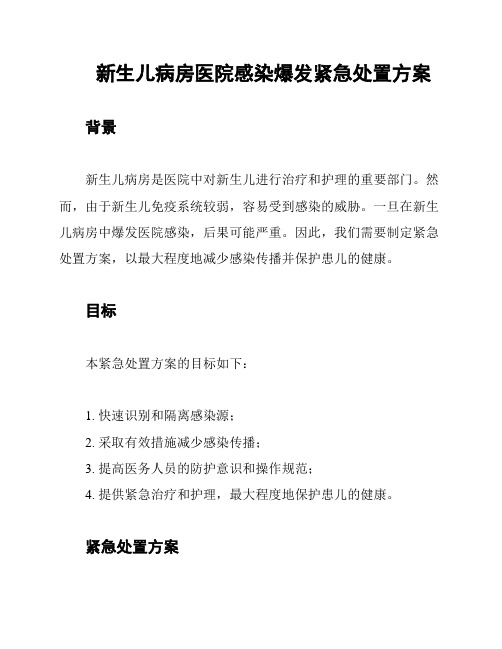 新生儿病房医院感染爆发紧急处置方案

背景

新生儿病房是医院中对新生儿进行治疗和护理的重要部门。然而，由于新生儿免疫系统较弱，容易受到感染的威胁。一旦在新生儿病房中爆发医院感染，后果可能严重。因此，我们需要制定紧急处置方案，以最大程度地减少感染传播并保护患儿的健康。

目标

本紧急处置方案的目标如下：

1. 快速识别和隔离感染源；
2. 采取有效措施减少感染传播；
3. 提高医务人员的防护意识和操作规范；
4. 提供紧急治疗和护理，最大程度地保护患儿的健康。

紧急处置方案